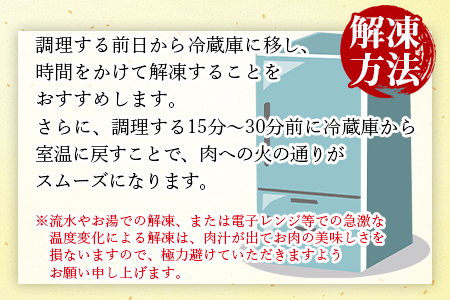 解凍方法

調理する前日から冷蔵庫に移し、時間をかけて解凍することをおすすめします。
さらに、調理する15分～30分前に冷蔵庫から室温に戻すことで、肉への火の通りがスムーズになります。

※流水やお湯での解凍、または電子レンジ等での急激な温度変化による解凍は、肉汁が出てお肉の美味しさを損ないますので、極力避けていただきますようお願い申し上げます。